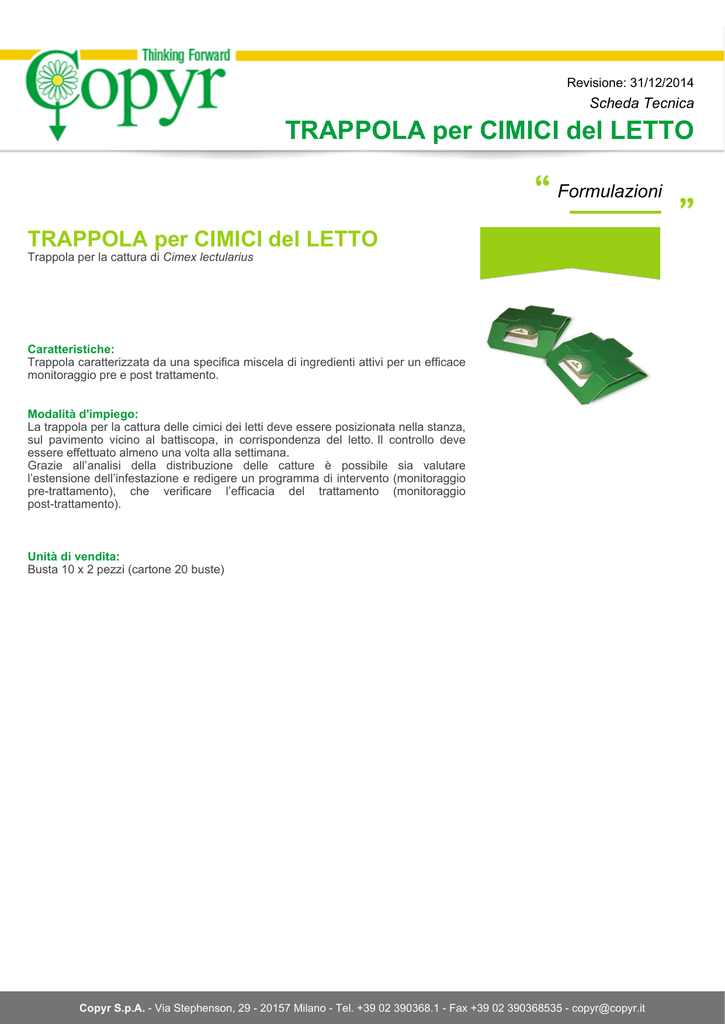 Thinking Forward
Copyr

Revisione: 31/12/2014
Scheda Tecnica
TRAPPOLA per CIMICI del LETTO

“ Formulazioni ”

TRAPPOLA per CIMICI del LETTO
Trappola per la cattura di Cimex lectularius

Caratteristiche:
Trappola caratterizzata da una specifica miscela di ingredienti attivi per un efficace monitoraggio pre e post trattamento.

Modalità d'impiego:
La trappola per la cattura delle cimici dei letti deve essere posizionata nella stanza, sul pavimento vicino al battiscopa, in corrispondenza del letto. Il controllo deve essere effettuato almeno una volta alla settimana.
Grazie all'analisi della distribuzione delle catture è possibile sia valutare l'estensione dell'infestazione e redigere un programma di intervento (monitoraggio pre-trattamento), che verificare l'efficacia del trattamento (monitoraggio post-trattamento).

Unità di vendita:
Busta 10 x 2 pezzi (cartone 20 buste)

Copyr S.p.A. - Via Stephenson, 29 - 20157 Milano - Tel. +39 02 390368.1 - Fax +39 02 390368535 - copyr@copyr.it